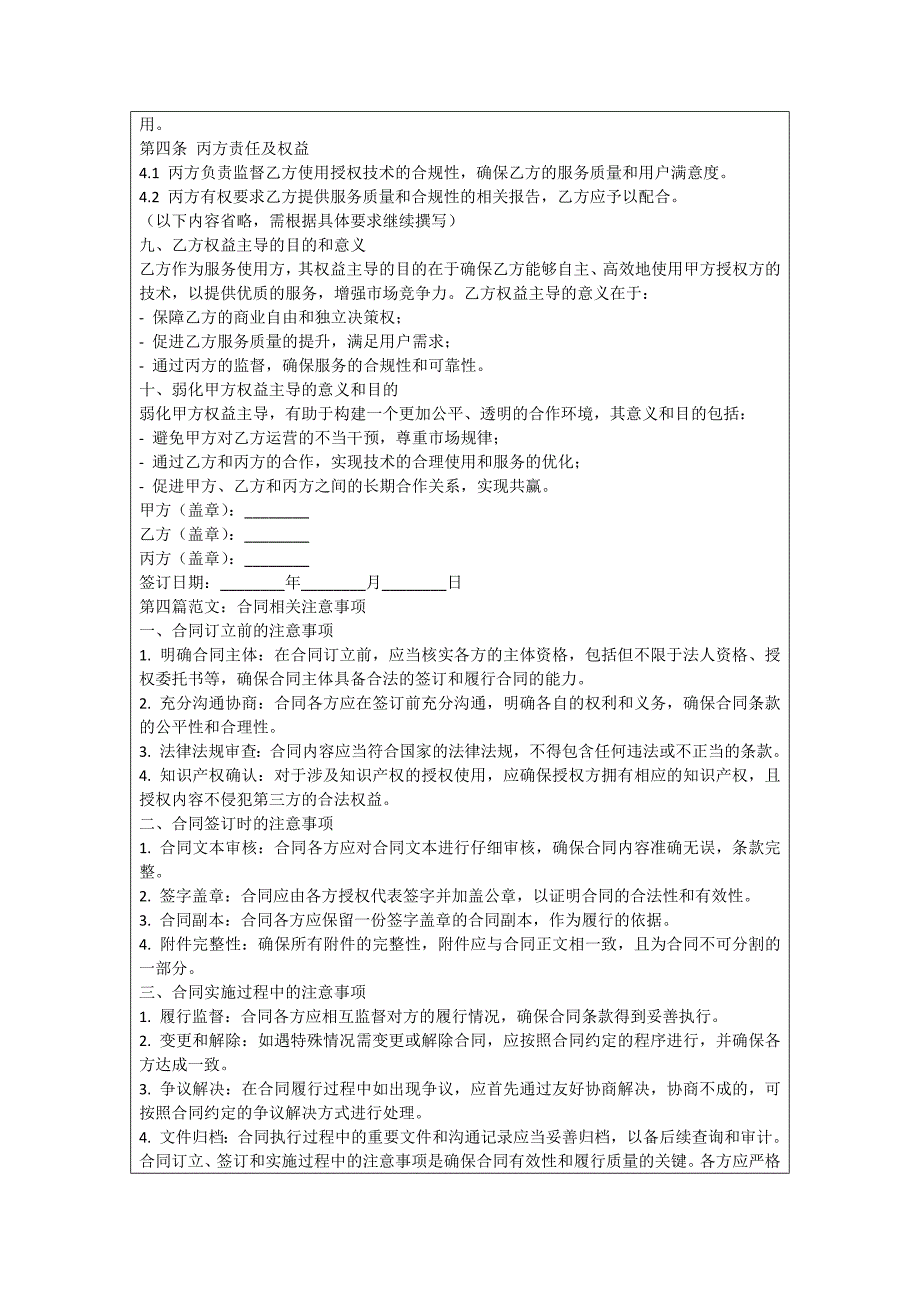 用。
第四条 丙方责任及权益
4.1 丙方负责监督乙方使用授权技术的合规性，确保乙方的服务质量和用户满意度。
4.2 丙方有权要求乙方提供服务质量和合规性的相关报告，乙方应予以配合。
（以下内容省略，需根据具体要求继续撰写）
九、乙方权益主导的目的和意义
乙方作为服务使用方，其权益主导的目的在于确保乙方能够自主、高效地使用甲方授权方的技术，以提供优质的服务，增强市场竞争力。乙方权益主导的意义在于：
- 保障乙方的商业自由和独立决策权；
- 促进乙方服务质量的提升，满足用户需求；
- 通过丙方的监督，确保服务的合规性和可靠性。
十、弱化甲方权益主导的意义和目的
弱化甲方权益主导，有助于构建一个更加公平、透明的合作环境，其意义和目的包括：
- 避免甲方对乙方运营的不当干预，尊重市场规律；
- 通过乙方和丙方的合作，实现技术的合理使用和服务的优化；
- 促进甲方、乙方和丙方之间的长期合作关系，实现共赢。
甲方（盖章）：________
乙方（盖章）：________
丙方（盖章）：________
签订日期：________年________月________日
第四篇范文：合同相关注意事项
一、合同订立前的注意事项
1. 明确合同主体：在合同订立前，应当核实各方的主体资格，包括但不限于法人资格、授权委托书等，确保合同主体具备合法的签订和履行合同的能力。
2. 充分沟通协商：合同各方应在签订前充分沟通，明确各自的权利和义务，确保合同条款的公平性和合理性。
3. 法律法规审查：合同内容应当符合国家的法律法规，不得包含任何违法或不正当的条款。
4. 知识产权确认：对于涉及知识产权的授权使用，应确保授权方拥有相应的知识产权，且授权内容不侵犯第三方的合法权益。
二、合同签订时的注意事项
1. 合同文本审核：合同各方应对合同文本进行仔细审核，确保合同内容准确无误，条款完整。
2. 签字盖章：合同应由各方授权代表签字并加盖公章，以证明合同的合法性和有效性。
3. 合同副本：合同各方应保留一份签字盖章的合同副本，作为履行的依据。
4. 附件完整性：确保所有附件的完整性，附件应与合同正文相一致，且为合同不可分割的一部分。
三、合同实施过程中的注意事项
1. 履行监督：合同各方应相互监督对方的履行情况，确保合同条款得到妥善执行。
2. 变更和解除：如遇特殊情况需变更或解除合同，应按照合同约定的程序进行，并确保各方达成一致。
3. 争议解决：在合同履行过程中如出现争议，应首先通过友好协商解决，协商不成的，可按照合同约定的争议解决方式进行处理。
4. 文件归档：合同执行过程中的重要文件和沟通记录应当妥善归档，以备后续查询和审计。
合同订立、签订和实施过程中的注意事项是确保合同有效性和履行质量的关键。各方应严格